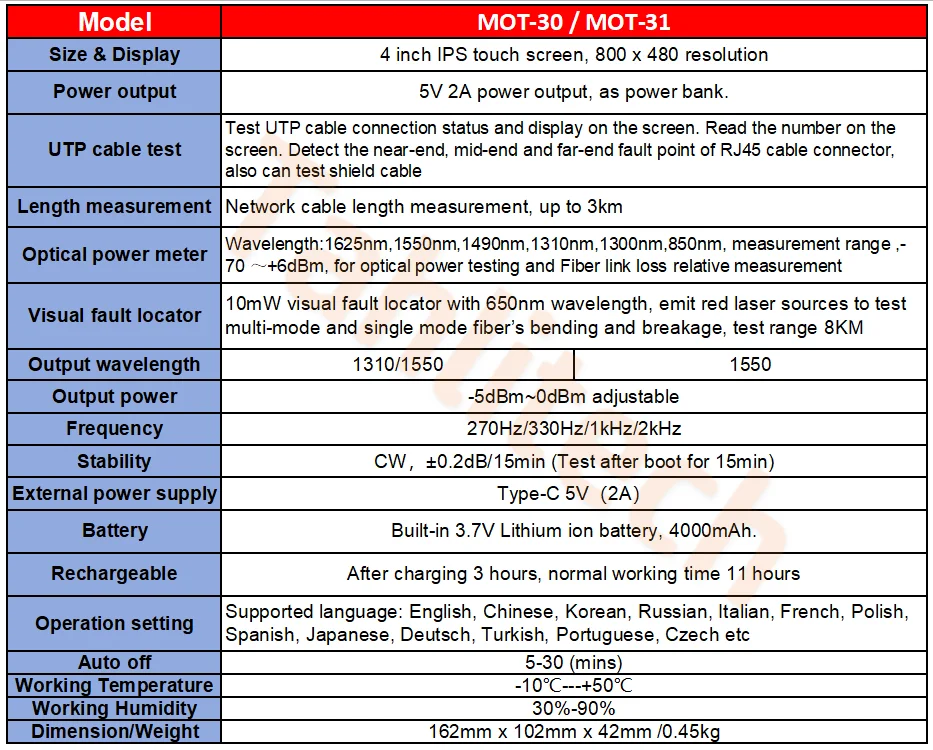 | Model | MOT-30 / MOT-31 | |
|---|---|---|
| Size & Display | 4 inch IPS touch screen, 800 x 480 resolution | |
| Power output | 5V 2A power output, as power bank. | |
| UTP cable test | Test UTP cable connection status and display on the screen. Read the number on the screen. Detect the near-end, mid-end and far-end fault point of RJ45 cable connector, also can test shield cable | |
| Length measurement | Network cable length measurement, up to 3km | |
| Optical power meter | Wavelength:1625nm,1550nm,1490nm,1310nm,1300nm,850nm, measurement range ,-70 ~+6dBm, for optical power testing and Fiber link loss relative measurement | |
| Visual fault locator | 10mW visual fault locator with 650nm wavelength, emit red laser sources to test multi-mode and single mode fiber's bending and breakage, test range 8KM | |
| Output wavelength | 1310/1550 | 1550 |
| Output power | -5dBm~0dBm adjustable | |
| Frequency | 270Hz/330Hz/1kHz/2kHz | |
| Stability | CW, ±0.2dB/15min (Test after boot for 15min) | |
| External power supply | Type-C 5V (2A) | |
| Battery | Built-in 3.7V Lithium ion battery, 4000mAh. | |
| Rechargeable | After charging 3 hours, normal working time 11 hours | |
| Operation setting | Supported language: English, Chinese, Korean, Russian, Italian, French, Polish, Spanish, Japanese, Deutsch, Turkish, Portuguese, Czech etc | |
| Auto off | 5-30 (mins) | |
| Working Temperature | -10℃---+50℃ | |
| Working Humidity | 30%-90% | |
| Dimension/Weight | 162mm x 102mm x 42mm /0.45kg | |